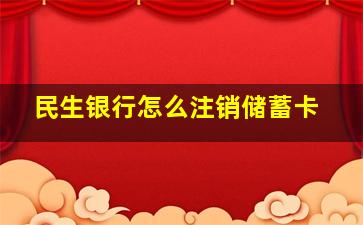 民生银行怎么注销储蓄卡